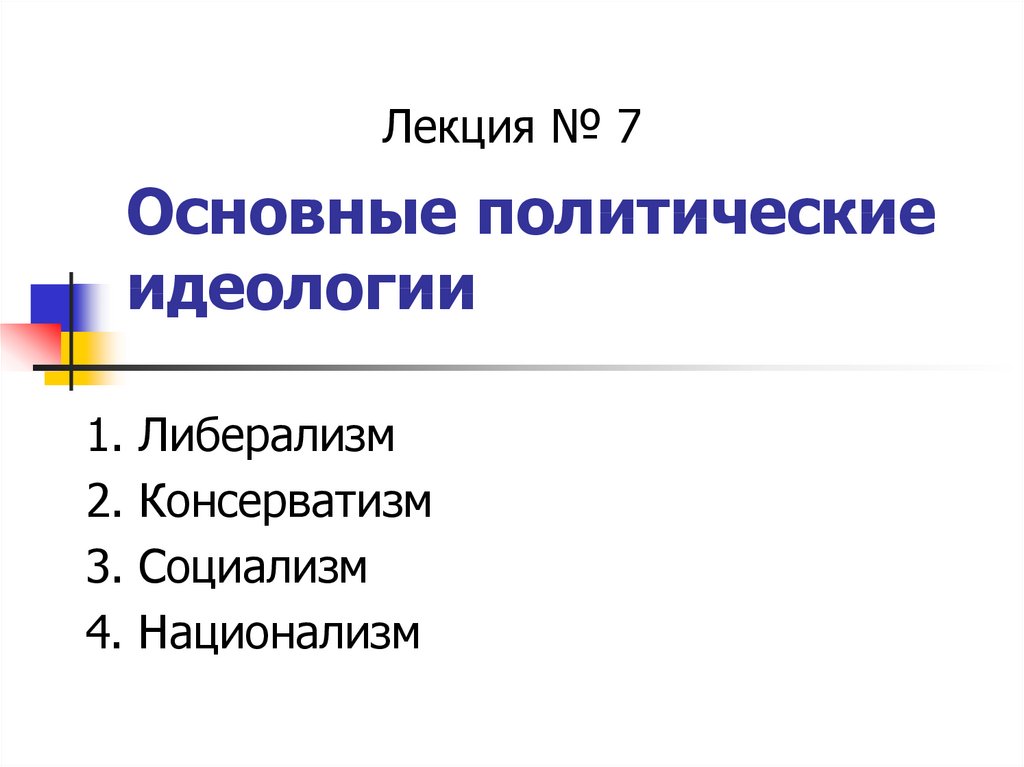 Лекция № 7

Основные политические идеологии

1. Либерализм
2. Консерватизм
3. Социализм
4. Национализм